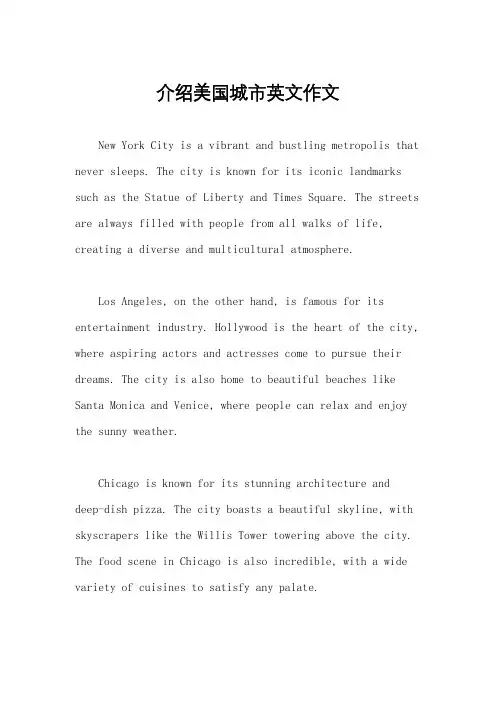 介绍美国城市英文作文

New York City is a vibrant and bustling metropolis that never sleeps. The city is known for its iconic landmarks such as the Statue of Liberty and Times Square. The streets are always filled with people from all walks of life, creating a diverse and multicultural atmosphere.

Los Angeles, on the other hand, is famous for its entertainment industry. Hollywood is the heart of the city, where aspiring actors and actresses come to pursue their dreams. The city is also home to beautiful beaches like Santa Monica and Venice, where people can relax and enjoy the sunny weather.

Chicago is known for its stunning architecture and deep-dish pizza. The city boasts a beautiful skyline, with skyscrapers like the Willis Tower towering above the city. The food scene in Chicago is also incredible, with a wide variety of cuisines to satisfy any palate.